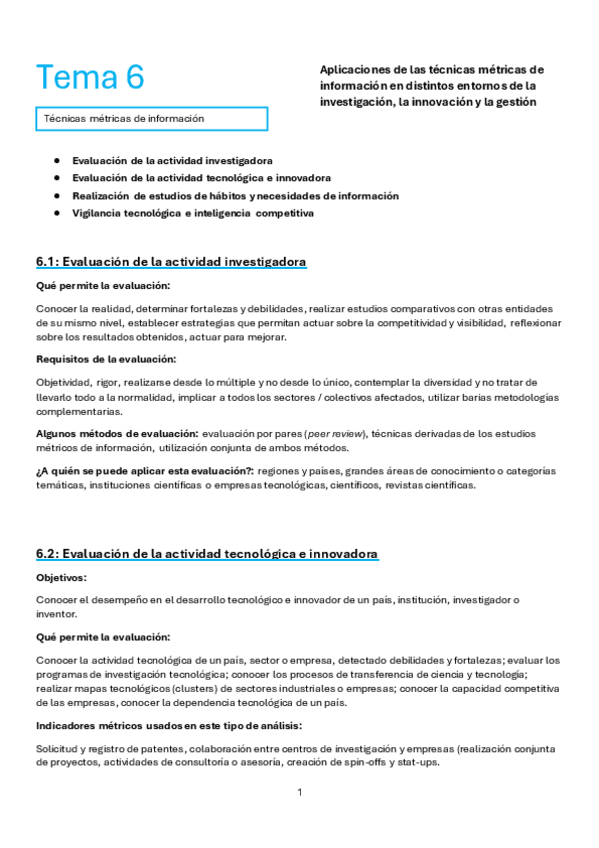 Tema 6

Técnicas métricas de información

Aplicaciones de las técnicas métricas de información en distintos entornos de la investigación, la innovación y la gestión

- Evaluación de la actividad investigadora
- Evaluación de la actividad tecnológica e innovadora
- Realización de estudios de hábitos y necesidades de información
- Vigilancia tecnológica e inteligencia competitiva

6.1: Evaluación de la actividad investigadora

Qué permite la evaluación:

Conocer la realidad, determinar fortalezas y debilidades, realizar estudios comparativos con otras entidades de su mismo nivel, establecer estrategias que permitan actuar sobre la competitividad y visibilidad, reflexionar sobre los resultados obtenidos, actuar para mejorar.

Requisitos de la evaluación:

Objetividad, rigor, realizarse desde lo múltiple y no desde lo único, contemplar la diversidad y no tratar de llevarlo todo a la normalidad, implicar a todos los sectores / colectivos afectados, utilizar barias metodologías complementarias.

Algunos métodos de evaluación: evaluación por pares (peer review), técnicas derivadas de los estudios métricos de información, utilización conjunta de ambos métodos.

¿A quién se puede aplicar esta evaluación?: regiones y países, grandes áreas de conocimiento o categorías temáticas, instituciones científicas o empresas tecnológicas, científicos, revistas científicas.

6.2: Evaluación de la actividad tecnológica e innovadora

Objetivos:

Conocer el desempeño en el desarrollo tecnológico e innovador de un país, institución, investigador o inventor.

Qué permite la evaluación:

Conocer la actividad tecnológica de un país, sector o empresa, detectado debilidades y fortalezas; evaluar los programas de investigación tecnológica; conocer los procesos de transferencia de ciencia y tecnología; realizar mapas tecnológicos (clusters) de sectores industriales o empresas; conocer la capacidad competitiva de las empresas, conocer la dependencia tecnológica de un país.

Indicadores métricos usados en este tipo de análisis:

Solicitud y registro de patentes, colaboración entre centros de investigación y empresas (realización conjunta de proyectos, actividades de consultoría o asesoría, creación de spin-offs y stat-ups.

1